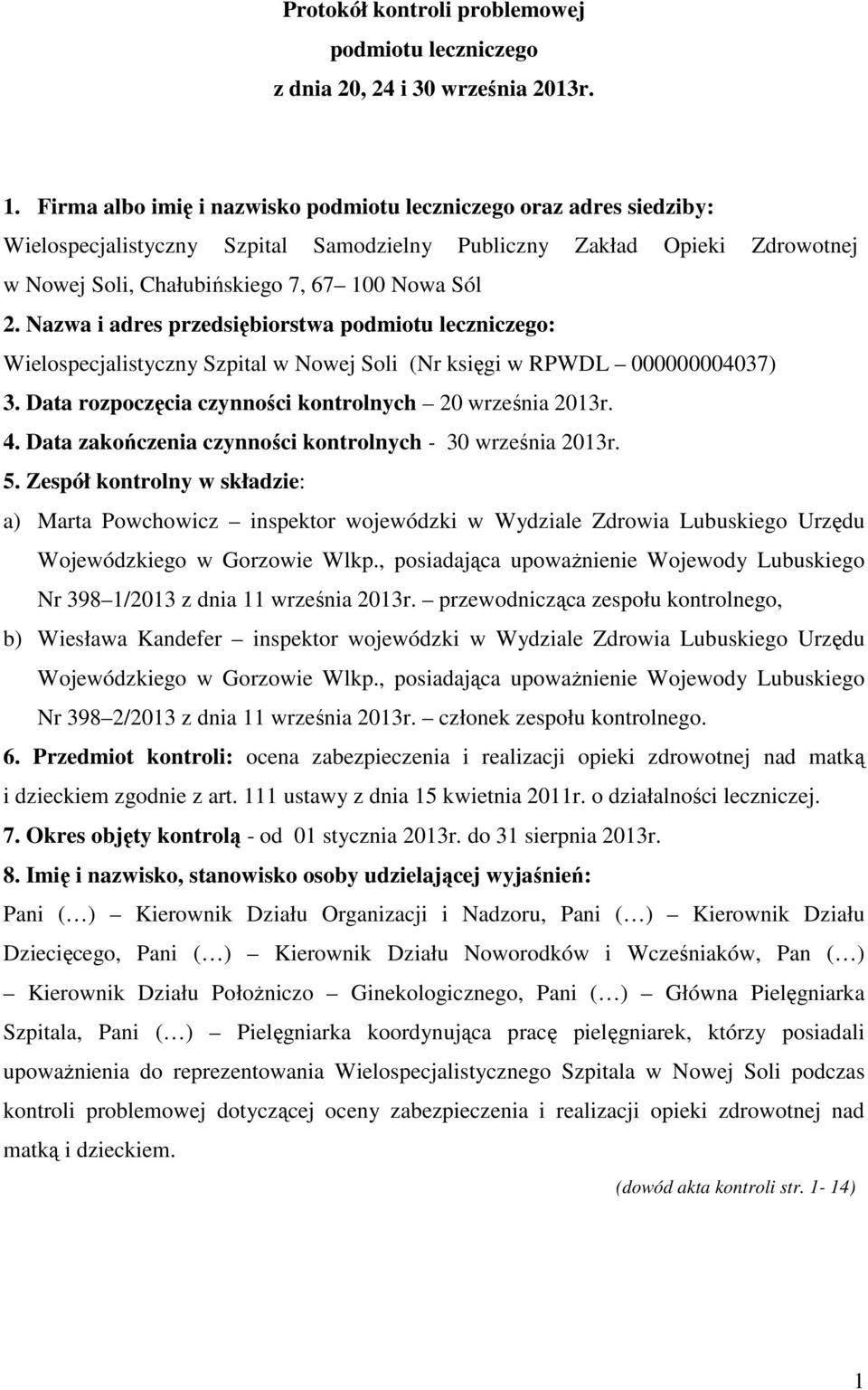 Protokół kontroli problemowej
podmiotu leczniczego
z dnia 20, 24 i 30 września 2013r.

1. Firma albo imię i nazwisko podmiotu leczniczego oraz adres siedziby: Wielospecjalistyczny Szpital Samodzielny Publiczny Zakład Opieki Zdrowotnej w Nowej Soli, Chałubińskiego 7, 67– 100 Nowa Sól

2. Nazwa i adres przedsiębiorstwa podmiotu leczniczego: Wielospecjalistyczny Szpital w Nowej Soli (Nr księgi w RPWDL – 000000004037)

3. Data rozpoczęcia czynności kontrolnych – 20 września 2013r.

4. Data zakończenia czynności kontrolnych - 30 września 2013r.

5. Zespół kontrolny w składzie:

a) Marta Powchowicz – inspektor wojewódzki w Wydziale Zdrowia Lubuskiego Urzędu Wojewódzkiego w Gorzowie Wlkp., posiadająca upoważnienie Wojewody Lubuskiego Nr 398 –1/2013 z dnia 11 września 2013r. – przewodnicząca zespołu kontrolnego,

b) Wiesława Kandefer – inspektor wojewódzki w Wydziale Zdrowia Lubuskiego Urzędu Wojewódzkiego w Gorzowie Wlkp., posiadająca upoważnienie Wojewody Lubuskiego Nr 398 –2/2013 z dnia 11 września 2013r. – członek zespołu kontrolnego.

6. Przedmiot kontroli: ocena zabezpieczenia i realizacji opieki zdrowotnej nad matką i dzieckiem zgodnie z art. 111 ustawy z dnia 15 kwietnia 2011r. o działalności leczniczej.

7. Okres objęty kontrolą - od 01 stycznia 2013r. do 31 sierpnia 2013r.

8. Imię i nazwisko, stanowisko osoby udzielającej wyjaśnień:

Pani (…) – Kierownik Działu Organizacji i Nadzoru, Pani (…) – Kierownik Działu Dziecięcego, Pani (…) – Kierownik Działu Noworodków i Wcześniaków, Pan (…) – Kierownik Działu Położniczo – Ginekologicznego, Pani (…) – Główna Pielęgniarka Szpitala, Pani (…) – Pielęgniarka koordynująca pracę pielęgniarek, którzy posiadali upoważnienia do reprezentowania Wielospecjalistycznego Szpitala w Nowej Soli podczas kontroli problemowej dotyczącej oceny zabezpieczenia i realizacji opieki zdrowotnej nad matką i dzieckiem.

(dowód akta kontroli str. 1- 14)

1